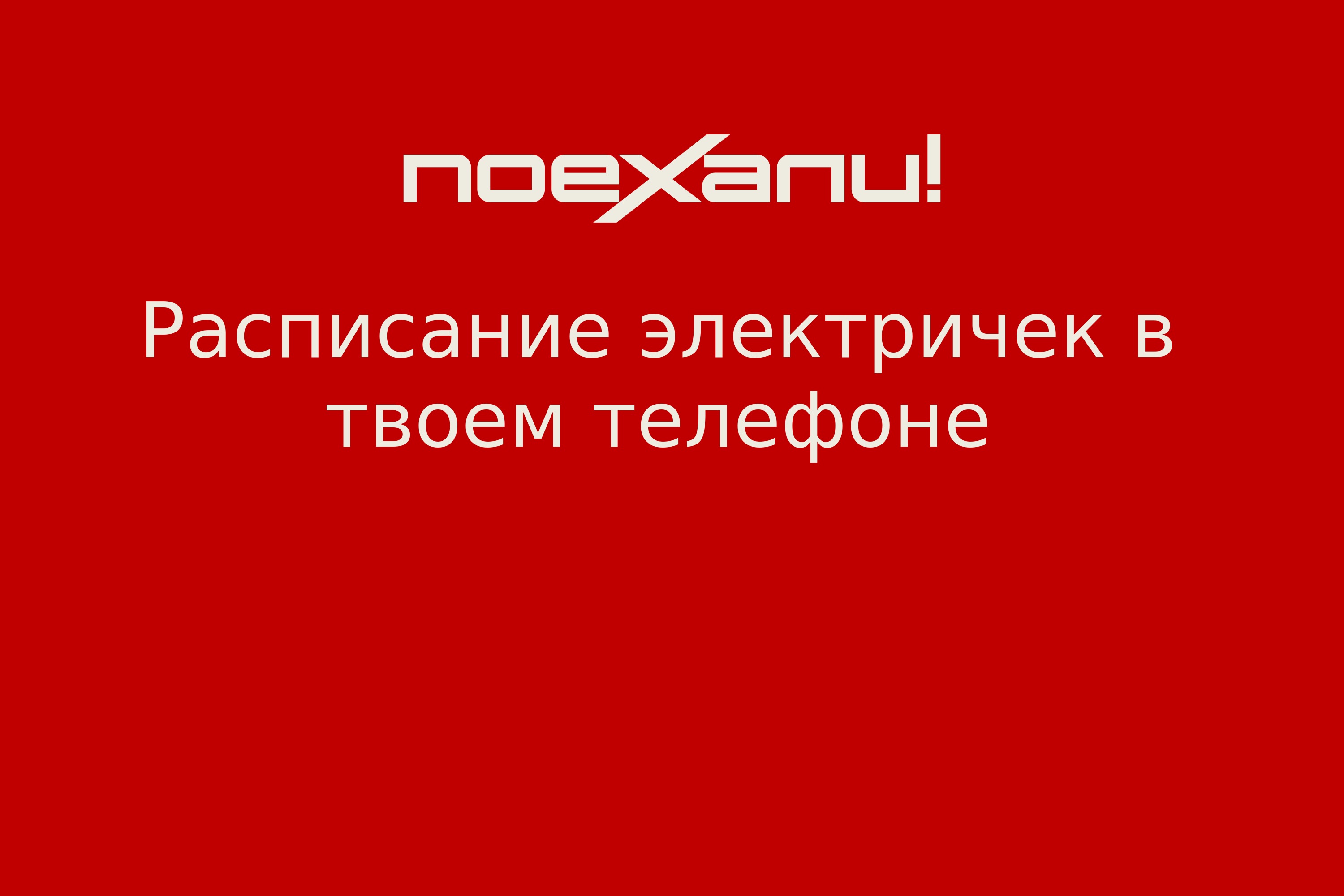 поехали!

Расписание электричек в твоем телефоне